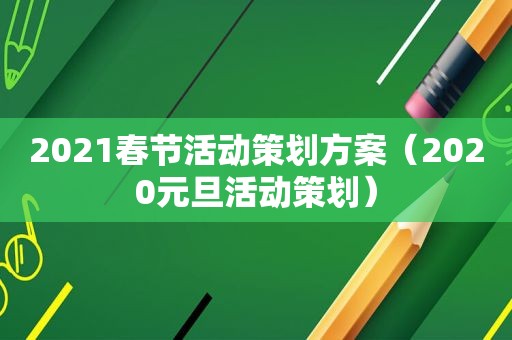 2021春节活动策划方案（2020元旦活动策划）